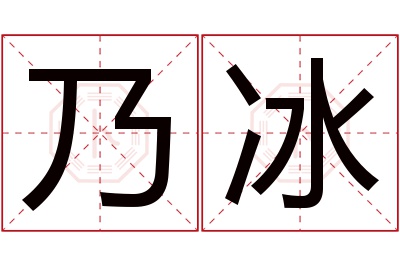 乃冰